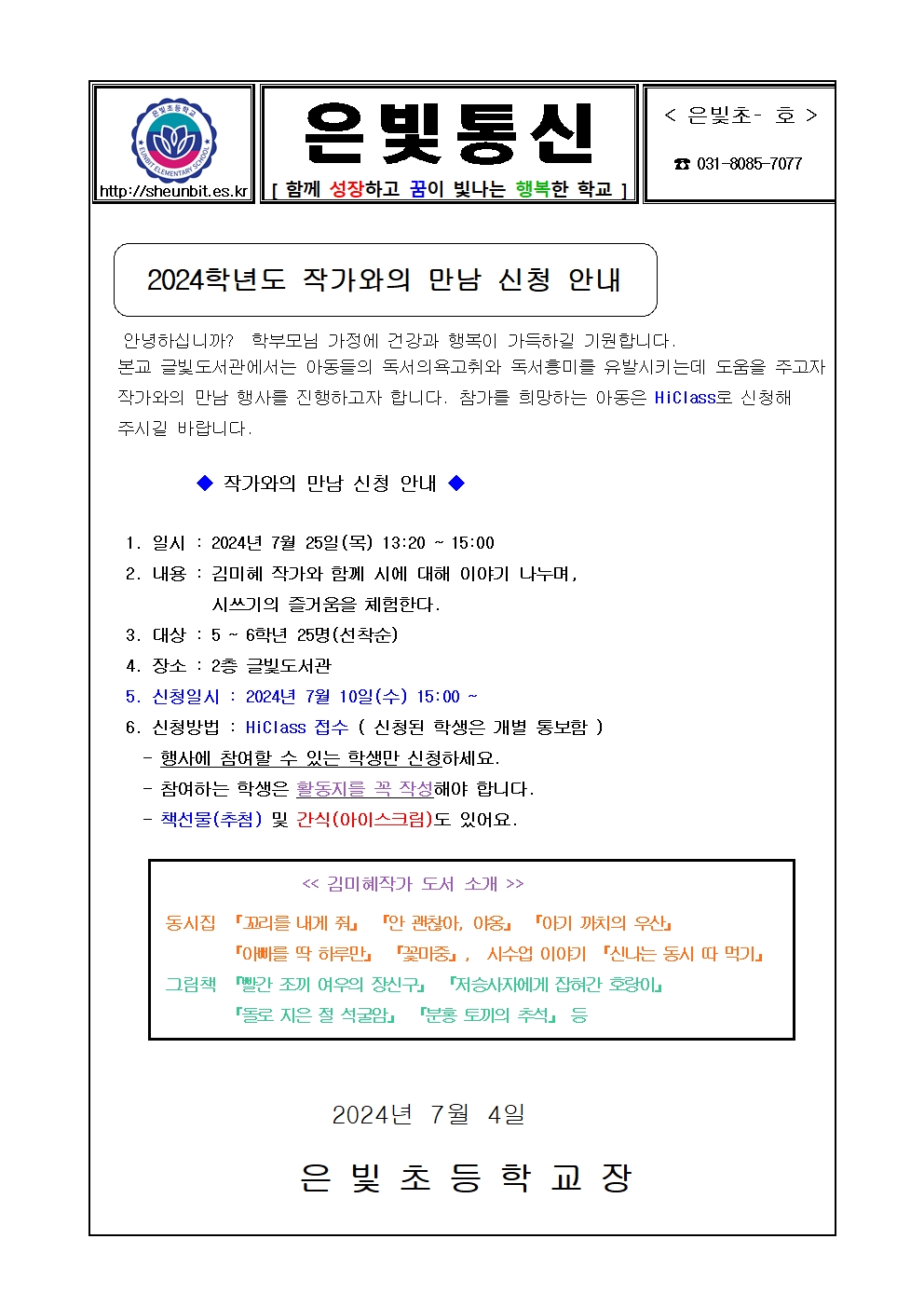 은빛초등학교
EUNBIT ELEMENTARY SCHOOL
http://sheunbit.es.kr

은빛통신
[ 함께 성장하고 꿈이 빛나는 행복한 학교 ]

< 은빛초- 호 >
☎ 031-8085-7077

2024학년도 작가와의 만남 신청 안내

안녕하십니까? 학부모님 가정에 건강과 행복이 가득하길 기원합니다.
본교 글빛도서관에서는 아동들의 독서의욕고취와 독서흥미를 유발시키는데 도움을 주고자 작가와의 만남 행사를 진행하고자 합니다. 참가를 희망하는 아동은 HiClass로 신청해 주시길 바랍니다.

◆ 작가와의 만남 신청 안내 ◆

1. 일시 : 2024년 7월 25일(목) 13:20 ~ 15:00
2. 내용 : 김미혜 작가와 함께 시에 대해 이야기 나누며,
시쓰기의 즐거움을 체험한다.
3. 대상 : 5 ~ 6학년 25명(선착순)
4. 장소 : 2층 글빛도서관
5. 신청일시 : 2024년 7월 10일(수) 15:00 ~
6. 신청방법 : HiClass 접수 ( 신청된 학생은 개별 통보함 )
- 행사에 참여할 수 있는 학생만 신청하세요.
- 참여하는 학생은 활동지를 꼭 작성해야 합니다.
- 책선물(추첨) 및 간식(아이스크림)도 있어요.

<< 김미혜작가 도서 소개 >>
동시집 『꼬리를 내게 줘』 『안 괜찮아, 야옹』 『아기 까치의 우산』
『아빠를 딱 하루만』 『꽃마중』, 시수업 이야기 『신나는 동시 따 먹기』
그림책 『빨간 조끼 여우의 장신구』 『저승사자에게 잡혀간 호랑이』
『돌로 지은 절 석굴암』 『분홍 토끼의 추석』 등

2024년 7월 4일

은 빛 초 등 학 교 장